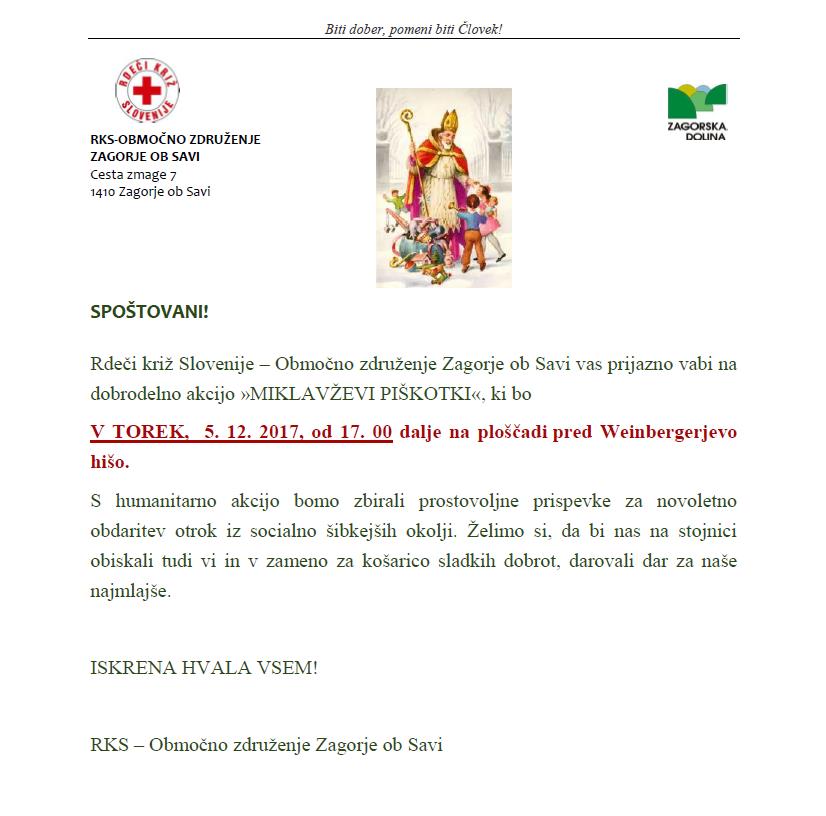 Biti dober, pomeni biti Človek!

RDEČI KRIŽ SLOVENIJE

RKS-OBMOČNO ZDRUŽENJE ZAGORJE OB SAVI
Cesta zmage 7
1410 Zagorje ob Savi

ZAGORSKA DOLINA

SPOŠTOVANI!

Rdeči križ Slovenije – Območno združenje Zagorje ob Savi vas prijazno vabi na dobrodelno akcijo »MIKLAVŽEVI PIŠKOTKI«, ki bo

V TOREK, 5. 12. 2017, od 17. 00 dalje na ploščadi pred Weinbergerjevo hišo.

S humanitarno akcijo bomo zbirali prostovoljne prispevke za novoletno obdaritev otrok iz socialno šibkejših okolji. Želimo si, da bi nas na stojnici obiskali tudi vi in v zameno za košarico sladkih dobrot, darovali dar za naše najmlajše.

ISKRENA HVALA VSEM!

RKS – Območno združenje Zagorje ob Savi